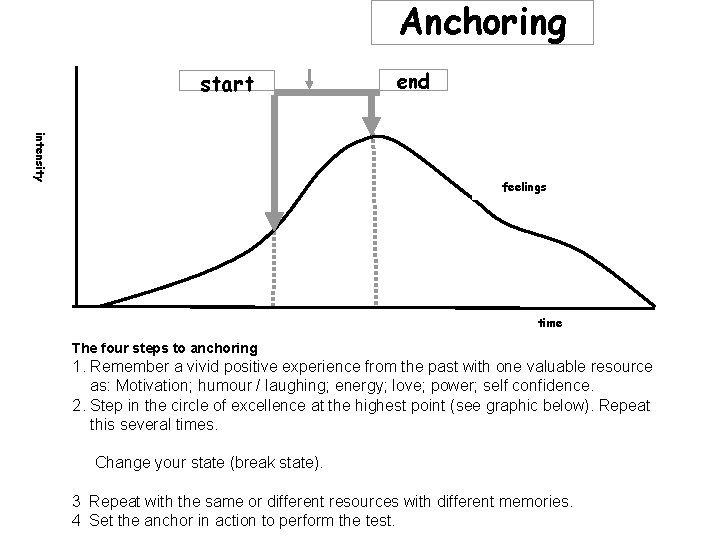 Anchoring

start

end

intensity

feelings

time

The four steps to anchoring

1. Remember a vivid positive experience from the past with one valuable resource as: Motivation; humour / laughing; energy; love; power; self confidence.

2. Step in the circle of excellence at the highest point (see graphic below). Repeat this several times.

Change your state (break state).

3 Repeat with the same or different resources with different memories.

4 Set the anchor in action to perform the test.